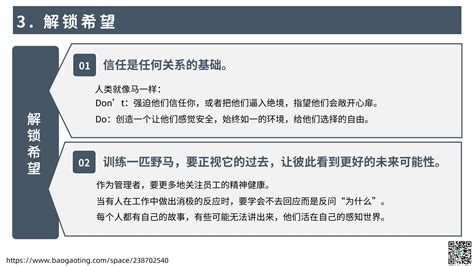 3. 解锁希望

解锁希望

01 信任是任何关系的基础。

人类就像马一样：
Don’t：强迫他们信任你，或者把他们逼入绝境，指望他们会敞开心扉。
Do：创造一个让他们感觉安全，始终如一的环境，给他们选择的自由。

02 训练一匹野马，要正视它的过去，让彼此看到更好的未来可能性。

作为管理者，要更多地关注员工的精神健康。
当有人在工作中做出消极的反应时，要学会不去回应而是反问“为什么”。
每个人都有自己的故事，有些可能无法讲出来，他们活在自己的感知世界。

https://www.baogaoting.com/space/238702540